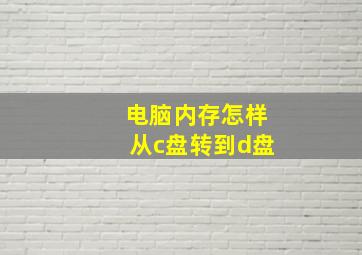 电脑内存怎样
从c盘转到d盘